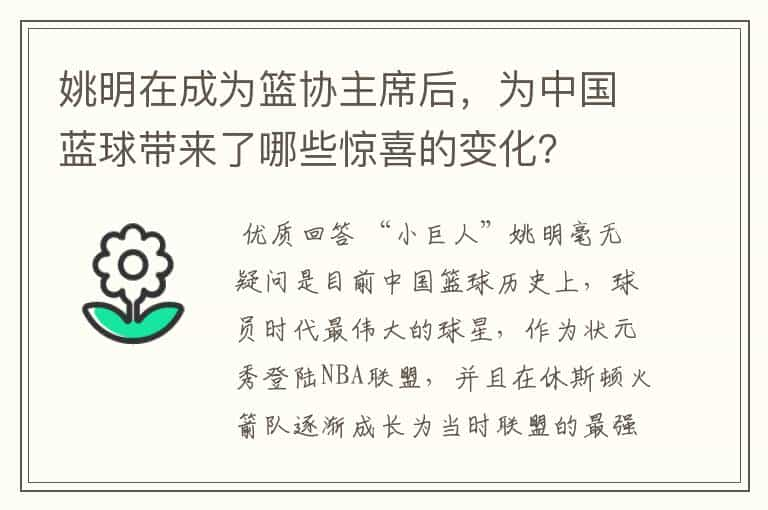 姚明在成为篮协主席后，为中国蓝球带来了哪些惊喜的变化?

优质回答 “小巨人”姚明毫无疑问是目前中国篮球历史上，球员时代最伟大的球星，作为状元秀登陆NBA联盟，并且在休斯顿火箭队逐渐成长为当时联盟的最强